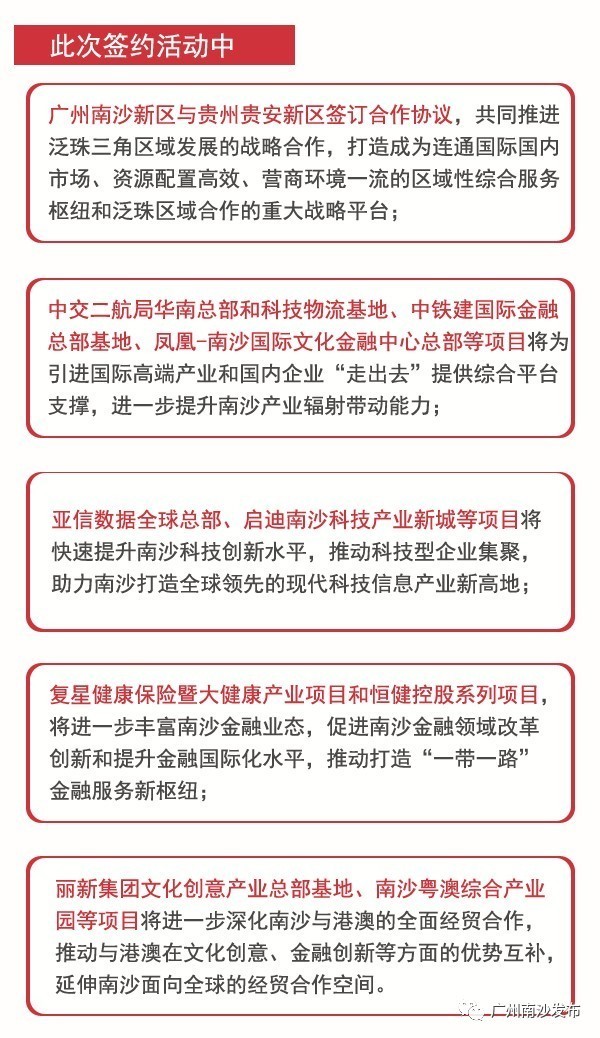 此次签约活动中

广州南沙新区与贵州贵安新区签订合作协议，共同推进泛珠三角区域发展的战略合作，打造成为连通国际国内市场、资源配置高效、营商环境一流的区域性综合服务枢纽和泛珠区域合作的重大战略平台；

中交二航局华南总部和科技物流基地、中铁建国际金融总部基地、凤凰-南沙国际文化金融中心总部等项目将为引进国际高端产业和国内企业“走出去”提供综合平台支撑，进一步提升南沙产业辐射带动能力；

亚信数据全球总部、启迪南沙科技产业新城等项目将快速提升南沙科技创新水平，推动科技型企业集聚，助力南沙打造全球领先的现代科技信息产业新高地；

复星健康保险暨大健康产业项目和恒健控股系列项目，将进一步丰富南沙金融业态，促进南沙金融领域改革创新和提升金融国际化水平，推动打造“一带一路”金融服务新枢纽；

丽新集团文化创意产业总部基地、南沙粤澳综合产业园等项目将进一步深化南沙与港澳的全面经贸合作，推动与港澳在文化创意、金融创新等方面的优势互补，延伸南沙面向全球的经贸合作空间。

广州南沙发布